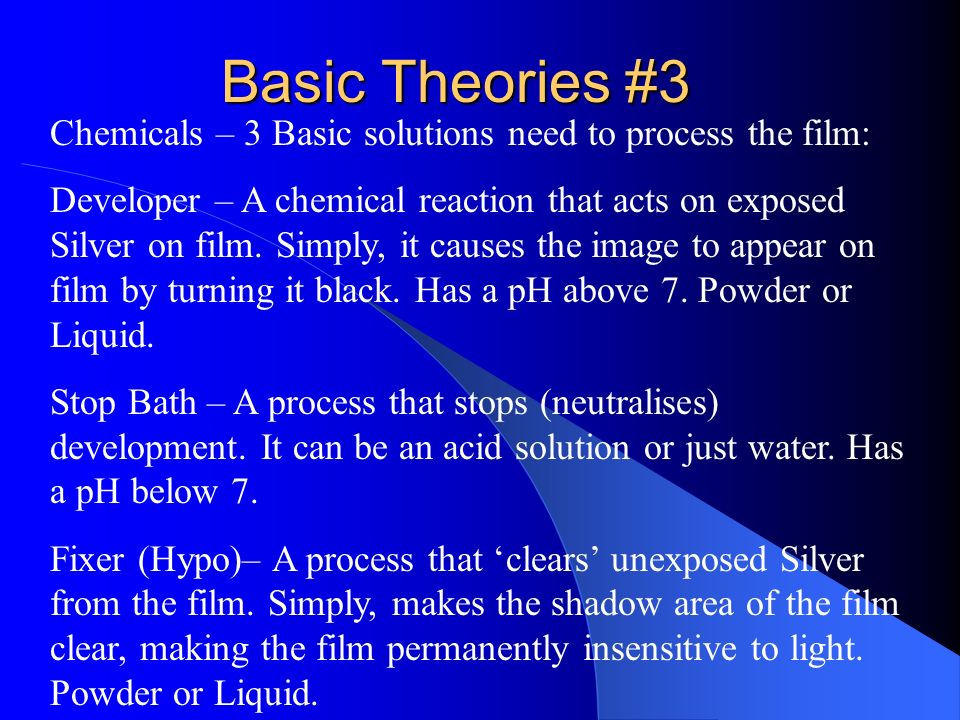 Basic Theories #3

Chemicals – 3 Basic solutions need to process the film:

Developer – A chemical reaction that acts on exposed Silver on film. Simply, it causes the image to appear on film by turning it black. Has a pH above 7. Powder or Liquid.

Stop Bath – A process that stops (neutralises) development. It can be an acid solution or just water. Has a pH below 7.

Fixer (Hypo)– A process that ‘clears’ unexposed Silver from the film. Simply, makes the shadow area of the film clear, making the film permanently insensitive to light. Powder or Liquid.